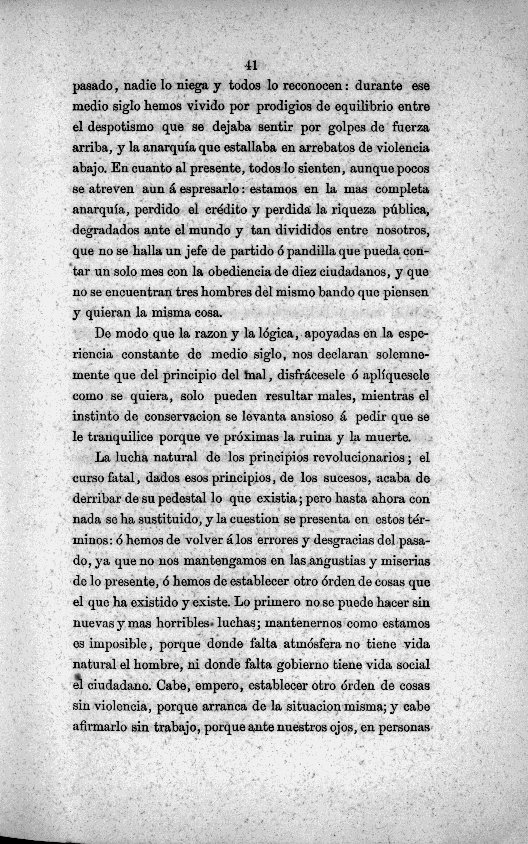 41

pasado, nadie lo niega y todos lo reconocen: durante ese medio siglo hemos vivido por prodigios de equilibrio entre el despotismo que se dejaba sentir por golpes de fuerza arriba, y la anarquía que estallaba en arrebatos de violencia abajo. En cuanto al presente, todos lo sienten, aunque pocos se atreven aun á espresarlo: estamos en la mas completa anarquía, perdido el crédito y perdida la riqueza pública, degradados ante el mundo y tan divididos entre nosotros, que no se halla un jefe de partido ó pandilla que pueda contar un solo mes con la obediencia de diez ciudadanos, y que no se encuentran tres hombres del mismo bando que piensen y quieran la misma cosa.

De modo que la razon y la lógica, apoyadas en la esperiencia constante de medio siglo, nos declaran solemnemente que del principio del mal, disfrácesele ó aplíquesele como se quiera, solo pueden resultar males, mientras el instinto de conservacion se levanta ansioso á pedir que se le tranquilice porque ve próximas la ruina y la muerte.

La lucha natural de los principios revolucionarios; el curso fatal, dados esos principios, de los sucesos, acaba de derribar de su pedestal lo que existia; pero hasta ahora con nada se ha sustituido, y la cuestion se presenta en estos términos: ó hemos de volver á los errores y desgracias del pasado, ya que no nos mantengamos en las angustias y miserias de lo presente, ó hemos de establecer otro órden de cosas que el que ha existido y existe. Lo primero no se puede hacer sin nuevas y mas horribles luchas; mantenernos como estamos es imposible, porque donde falta atmósfera no tiene vida natural el hombre, ni donde falta gobierno tiene vida social el ciudadano. Cabe, empero, establecer otro órden de cosas sin violencia, porque arranca de la situacion misma; y cabe afirmarlo sin trabajo, porque ante nuestros ojos, en personas